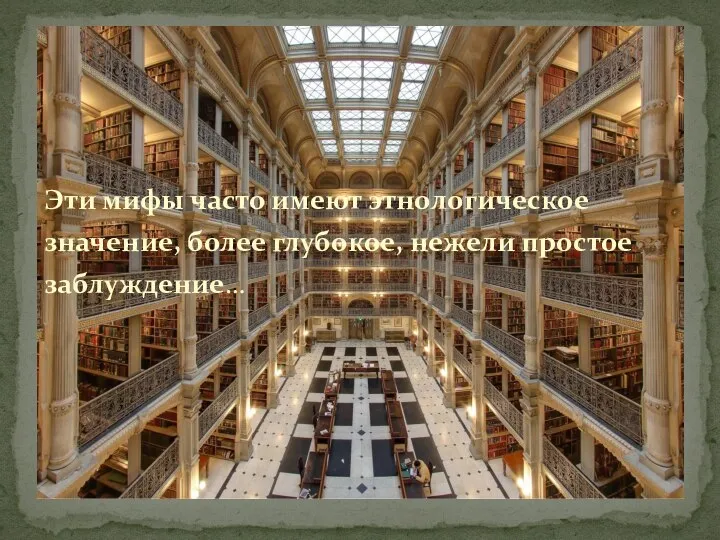 Эти мифы часто имеют этнологическое значение, более глубокое, нежели простое заблуждение…